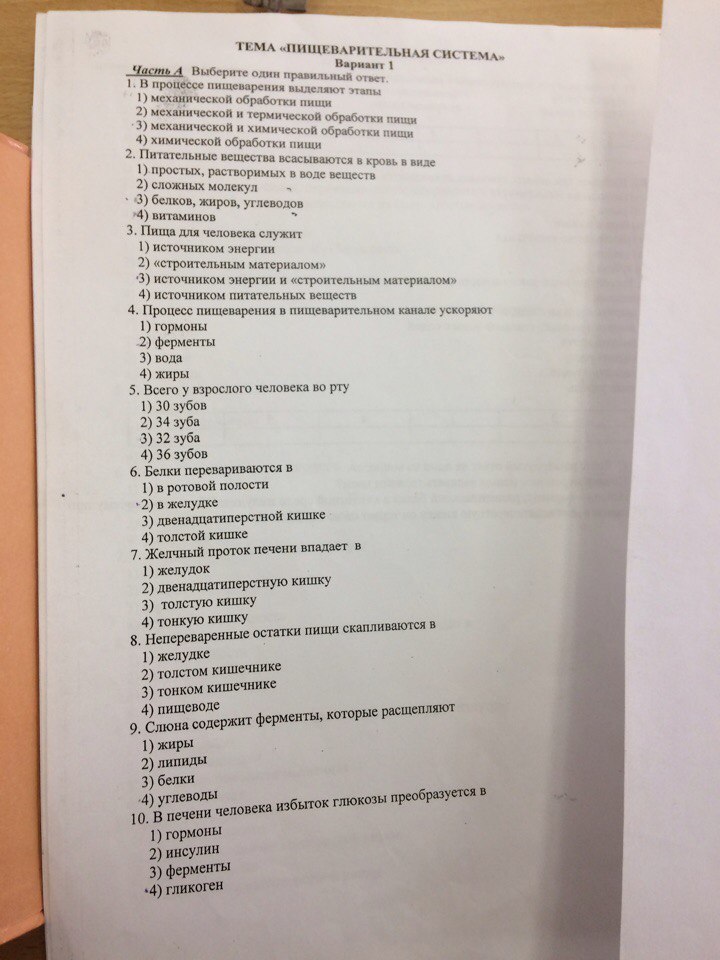 ТЕМА «ПИЩЕВАРИТЕЛЬНАЯ СИСТЕМА»
Вариант 1

Часть А Выберите один правильный ответ.
1. В процессе пищеварения выделяют этапы
1) механической обработки пищи
2) механической и термической обработки пищи
3) механической и химической обработки пищи
4) химической обработки пищи
2. Питательные вещества всасываются в кровь в виде
1) простых, растворимых в воде веществ
2) сложных молекул
3) белков, жиров, углеводов
4) витаминов
3. Пища для человека служит
1) источником энергии
2) «строительным материалом»
3) источником энергии и «строительным материалом»
4) источником питательных веществ
4. Процесс пищеварения в пищеварительном канале ускоряют
1) гормоны
2) ферменты
3) вода
4) жиры
5. Всего у взрослого человека во рту
1) 30 зубов
2) 34 зуба
3) 32 зуба
4) 36 зубов
6. Белки перевариваются в
1) в ротовой полости
2) в желудке
3) двенадцатиперстной кишке
4) толстой кишке
7. Желчный проток печени впадает в
1) желудок
2) двенадцатиперстную кишку
3) толстую кишку
4) тонкую кишку
8. Непереваренные остатки пищи скапливаются в
1) желудке
2) толстом кишечнике
3) тонком кишечнике
4) пищеводе
9. Слюна содержит ферменты, которые расщепляют
1) жиры
2) липиды
3) белки
4) углеводы
10. В печени человека избыток глюкозы преобразуется в
1) гормоны
2) инсулин
3) ферменты
4) гликоген